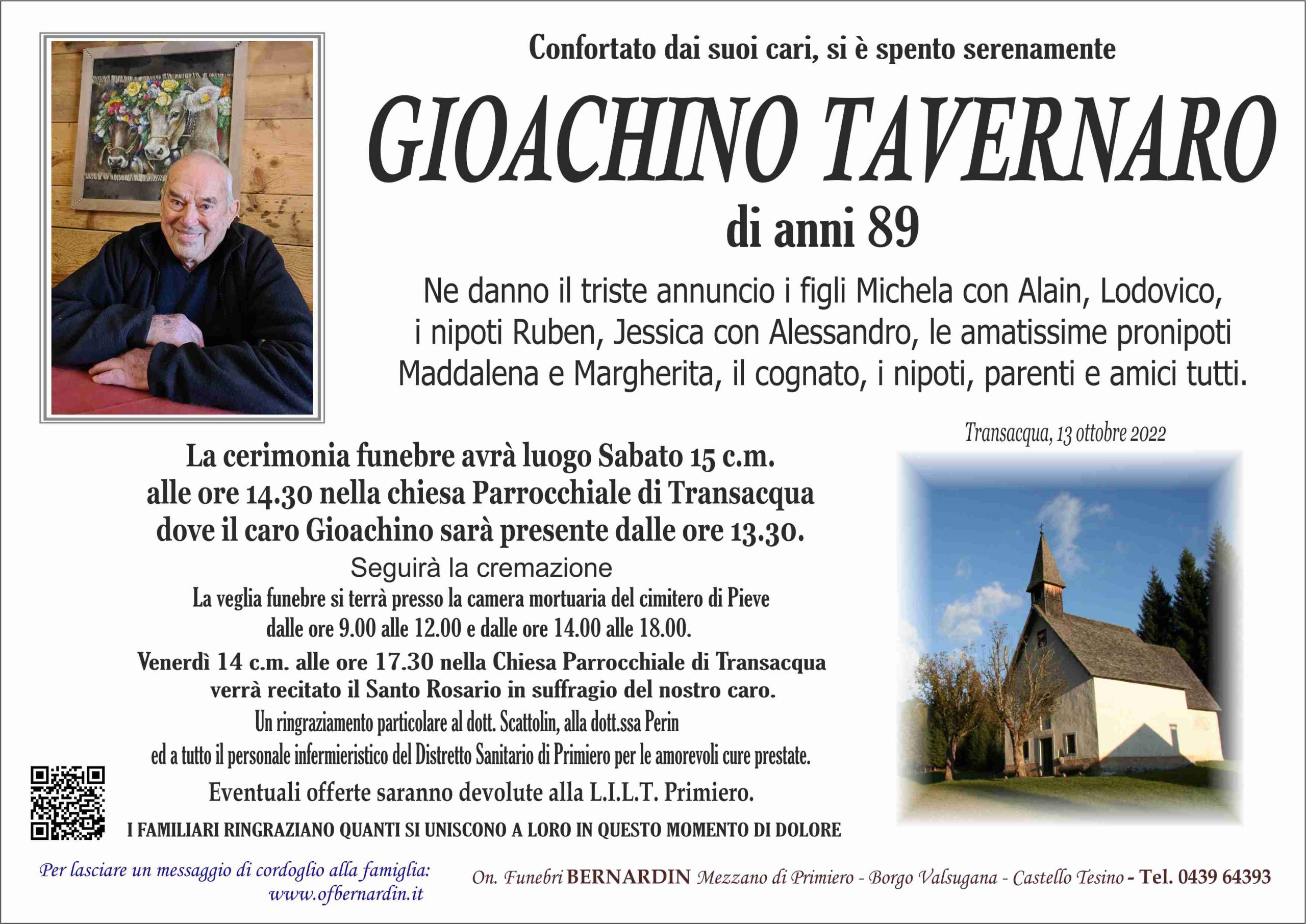 Confortato dai suoi cari, si è spento serenamente

GIOACHINO TAVERNARO

di anni 89

Ne danno il triste annuncio i figli Michela con Alain, Lodovico, i nipoti Ruben, Jessica con Alessandro, le amatissime pronipoti Maddalena e Margherita, il cognato, i nipoti, parenti e amici tutti.

Transacqua, 13 ottobre 2022

La cerimonia funebre avrà luogo Sabato 15 c.m. alle ore 14.30 nella chiesa Parrocchiale di Transacqua dove il caro Gioachino sarà presente dalle ore 13.30.

Seguirà la cremazione

La veglia funebre si terrà presso la camera mortuaria del cimitero di Pieve dalle ore 9.00 alle 12.00 e dalle ore 14.00 alle 18.00.

Venerdì 14 c.m. alle ore 17.30 nella Chiesa Parrocchiale di Transacqua verrà recitato il Santo Rosario in suffragio del nostro caro.

Un ringraziamento particolare al dott. Scattolin, alla dott.ssa Perin ed a tutto il personale infermieristico del Distretto Sanitario di Primiero per le amorevoli cure prestate.

Eventuali offerte saranno devolute alla L.I.L.T. Primiero.

I FAMILIARI RINGRAZIANO QUANTI SI UNISCONO A LORO IN QUESTO MOMENTO DI DOLORE

Per lasciare un messaggio di cordoglio alla famiglia: www.ofbernardin.it

On. Funebri BERNARDIN Mezzano di Primiero - Borgo Valsugana - Castello Tesino - Tel. 0439 64393